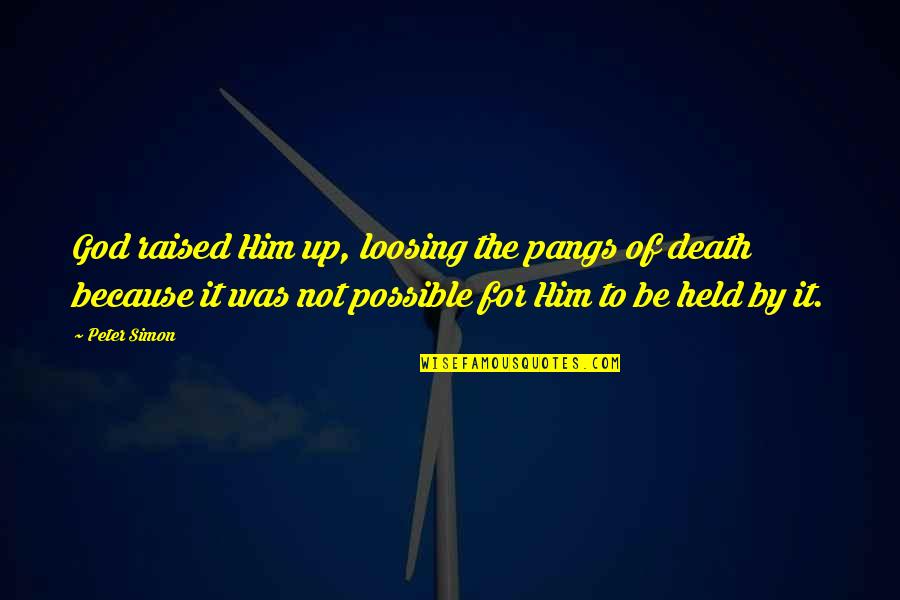 God raised Him up, loosing the pangs of death because it was not possible for Him to be held by it.

~ Peter Simon

WISEFAMOUSQUOTES.COM